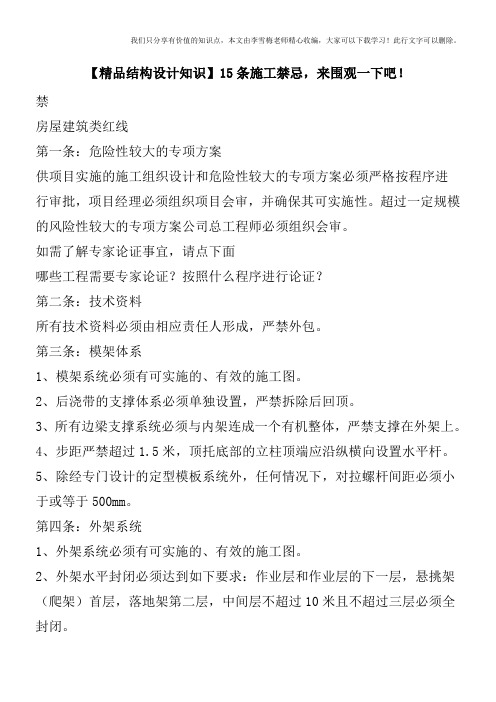 我们只分享有价值的知识点，本文由李雪梅老师精心收编，大家可以下载学习！此行文字可以删除。

【精品结构设计知识】15条施工禁忌，来围观一下吧！

禁

房屋建筑类红线

第一条：危险性较大的专项方案

供项目实施的施工组织设计和危险性较大的专项方案必须严格按程序进行审批，项目经理必须组织项目会审，并确保其可实施性。超过一定规模的风险性较大的专项方案公司总工程师必须组织会审。

如需了解专家论证事宜，请点下面

哪些工程需要专家论证？按照什么程序进行论证？

第二条：技术资料

所有技术资料必须由相应责任人形成，严禁外包。

第三条：模架体系

1、模架系统必须有可实施的、有效的施工图。

2、后浇带的支撑体系必须单独设置，严禁拆除后回顶。

3、所有边梁支撑系统必须与内架连成一个有机整体，严禁支撑在外架上。

4、步距严禁超过1.5米，顶托底部的立柱顶端应沿纵横向设置水平杆。

5、除经专门设计的定型模板系统外，任何情况下，对拉螺杆间距必须小于或等于500mm。

第四条：外架系统

1、外架系统必须有可实施的、有效的施工图。

2、外架水平封闭必须达到如下要求：作业层和作业层的下一层，悬挑架（爬架）首层，落地架第二层，中间层不超过10米且不超过三层必须全封闭。